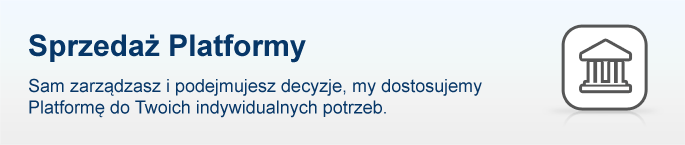 Sprzedaż Platformy

Sam zarządzasz i podejmujesz decyzje, my dostosujemy Platformę do Twoich indywidualnych potrzeb.